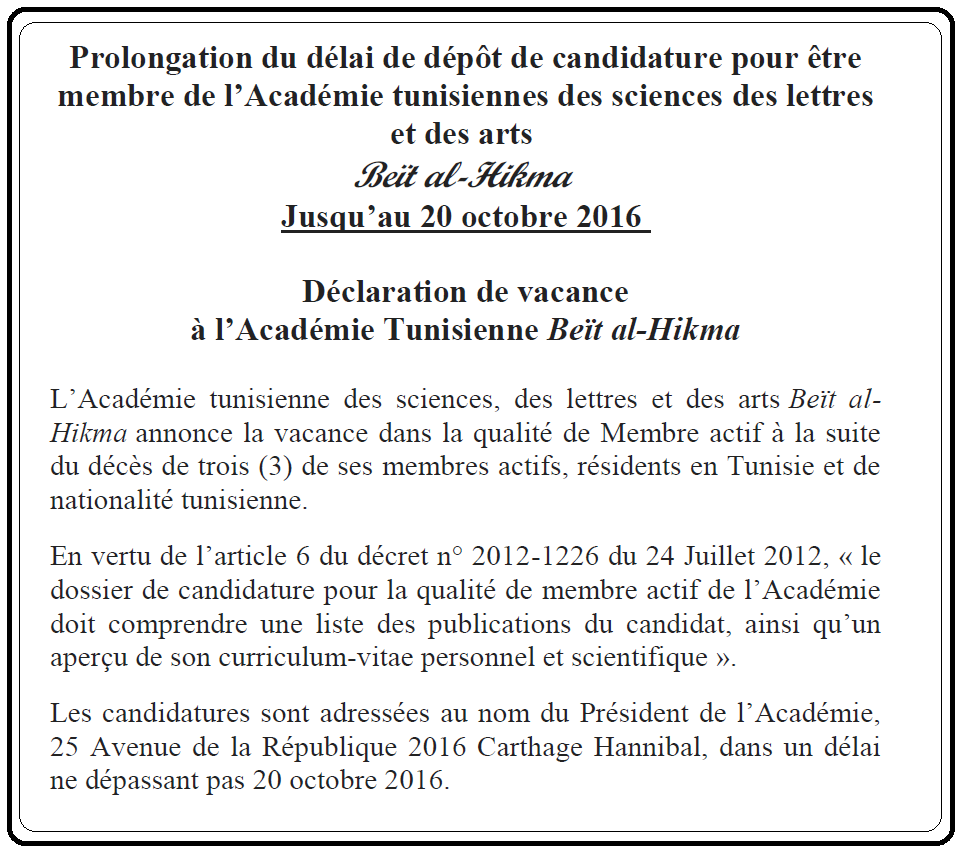 Prolongation du délai de dépôt de candidature pour être membre de l'Académie tunisiennes des sciences des lettres et des arts

Beït al-Hikma

Jusqu'au 20 octobre 2016

Déclaration de vacance
à l'Académie Tunisienne Beït al-Hikma

L'Académie tunisienne des sciences, des lettres et des arts Beït al-Hikma annonce la vacance dans la qualité de Membre actif à la suite du décès de trois (3) de ses membres actifs, résidents en Tunisie et de nationalité tunisienne.

En vertu de l'article 6 du décret n° 2012-1226 du 24 Juillet 2012, « le dossier de candidature pour la qualité de membre actif de l'Académie doit comprendre une liste des publications du candidat, ainsi qu'un aperçu de son curriculum-vitae personnel et scientifique ».

Les candidatures sont adressées au nom du Président de l'Académie, 25 Avenue de la République 2016 Carthage Hannibal, dans un délai ne dépassant pas 20 octobre 2016.